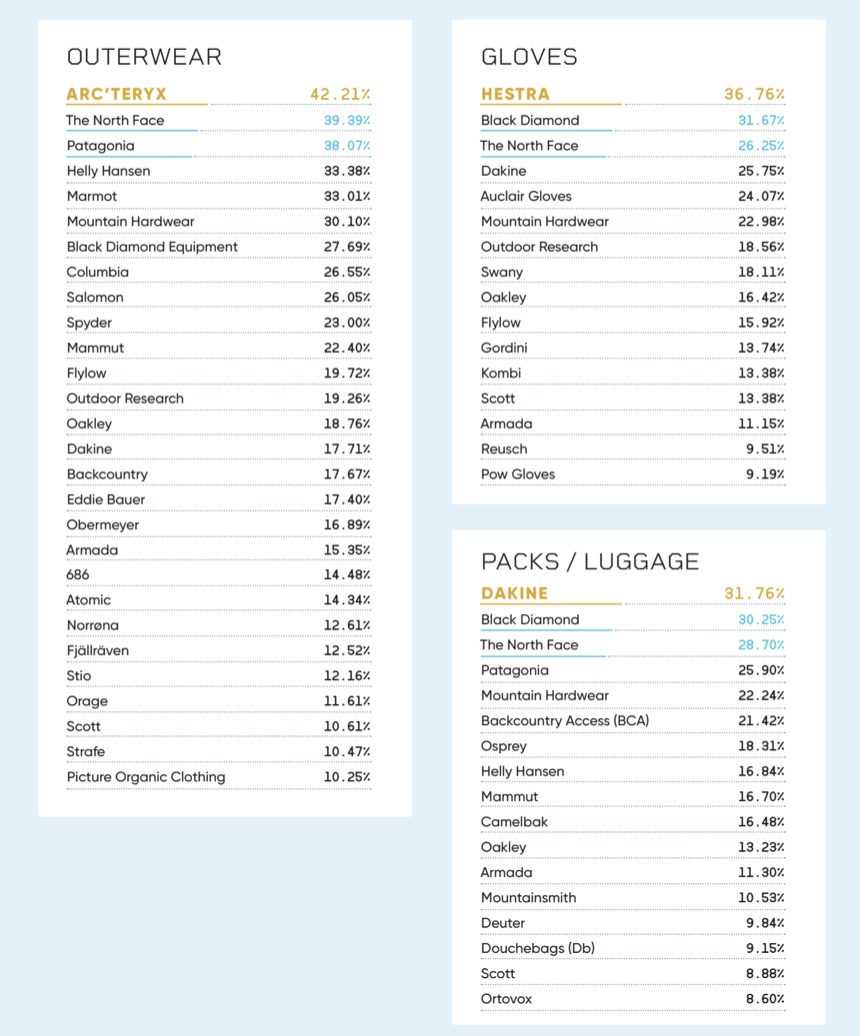 OUTERWEAR

| | |
|---|---|
| ARC'TERYX | 42.21% |
| The North Face | 39.39% |
| Patagonia | 38.07% |
| Helly Hansen | 33.38% |
| Marmot | 33.01% |
| Mountain Hardwear | 30.10% |
| Black Diamond Equipment | 27.69% |
| Columbia | 26.55% |
| Salomon | 26.05% |
| Spyder | 23.00% |
| Mammut | 22.40% |
| Flylow | 19.72% |
| Outdoor Research | 19.26% |
| Oakley | 18.76% |
| Dakine | 17.71% |
| Backcountry | 17.67% |
| Eddie Bauer | 17.40% |
| Obermeyer | 16.89% |
| Armada | 15.35% |
| 686 | 14.48% |
| Atomic | 14.34% |
| Norrøna | 12.61% |
| Fjällräven | 12.52% |
| Stio | 12.16% |
| Orage | 11.61% |
| Scott | 10.61% |
| Strafe | 10.47% |
| Picture Organic Clothing | 10.25% |

GLOVES

| | |
|---|---|
| HESTRA | 36.76% |
| Black Diamond | 31.67% |
| The North Face | 26.25% |
| Dakine | 25.75% |
| Auclair Gloves | 24.07% |
| Mountain Hardwear | 22.98% |
| Outdoor Research | 18.56% |
| Swany | 18.11% |
| Oakley | 16.42% |
| Flylow | 15.92% |
| Gordini | 13.74% |
| Kombi | 13.38% |
| Scott | 13.38% |
| Armada | 11.15% |
| Reusch | 9.51% |
| Pow Gloves | 9.19% |

PACKS / LUGGAGE

| | |
|---|---|
| DAKINE | 31.76% |
| Black Diamond | 30.25% |
| The North Face | 28.70% |
| Patagonia | 25.90% |
| Mountain Hardwear | 22.24% |
| Backcountry Access (BCA) | 21.42% |
| Osprey | 18.31% |
| Helly Hansen | 16.84% |
| Mammut | 16.70% |
| Camelbak | 16.48% |
| Oakley | 13.23% |
| Armada | 11.30% |
| Mountainsmith | 10.53% |
| Deuter | 9.84% |
| Douchebags (Db) | 9.15% |
| Scott | 8.88% |
| Ortovox | 8.60% |